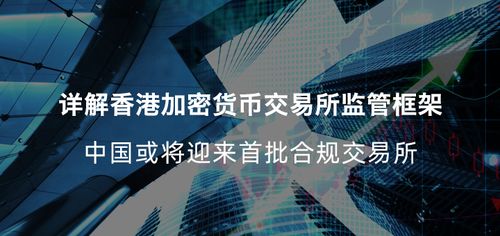 详解香港加密货币交易所监管框架

中国或将迎来首批合规交易所